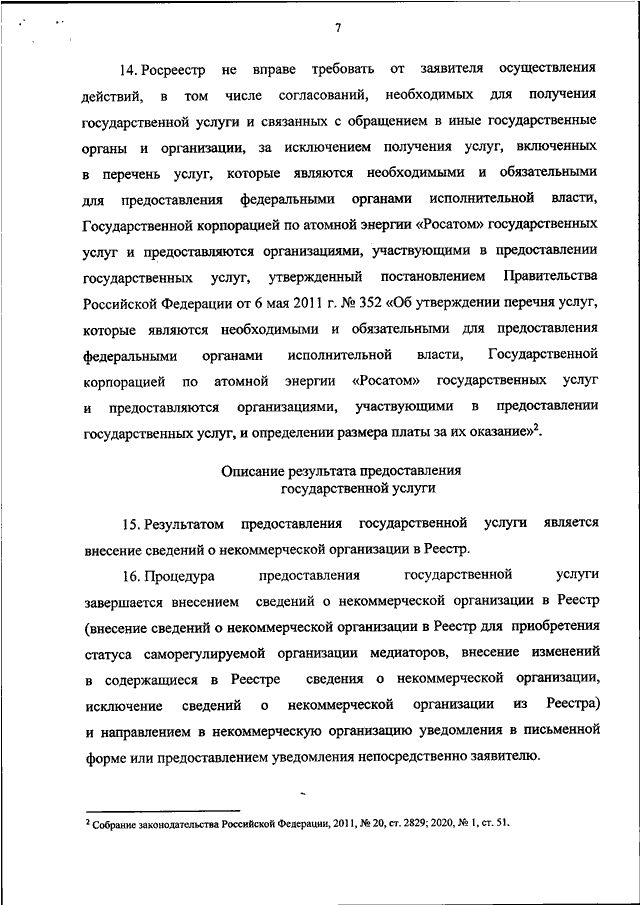 7

14. Росреестр не вправе требовать от заявителя осуществления действий, в том числе согласований, необходимых для получения государственной услуги и связанных с обращением в иные государственные органы и организации, за исключением получения услуг, включенных в перечень услуг, которые являются необходимыми и обязательными для предоставления федеральными органами исполнительной власти, Государственной корпорацией по атомной энергии «Росатом» государственных услуг и предоставляются организациями, участвующими в предоставлении государственных услуг, утвержденный постановлением Правительства Российской Федерации от 6 мая 2011 г. № 352 «Об утверждении перечня услуг, которые являются необходимыми и обязательными для предоставления федеральными органами исполнительной власти, Государственной корпорацией по атомной энергии «Росатом» государственных услуг и предоставляются организациями, участвующими в предоставлении государственных услуг, и определении размера платы за их оказание»$^2$.

Описание результата предоставления государственной услуги

15. Результатом предоставления государственной услуги является внесение сведений о некоммерческой организации в Реестр.

16. Процедура предоставления государственной услуги завершается внесением сведений о некоммерческой организации в Реестр (внесение сведений о некоммерческой организации в Реестр для приобретения статуса саморегулируемой организации медиаторов, внесение изменений в содержащиеся в Реестре сведения о некоммерческой организации, исключение сведений о некоммерческой организации из Реестра) и направлением в некоммерческую организацию уведомления в письменной форме или предоставлением уведомления непосредственно заявителю.

$^2$ Собрание законодательства Российской Федерации, 2011, № 20, ст. 2829; 2020, № 1, ст. 51.